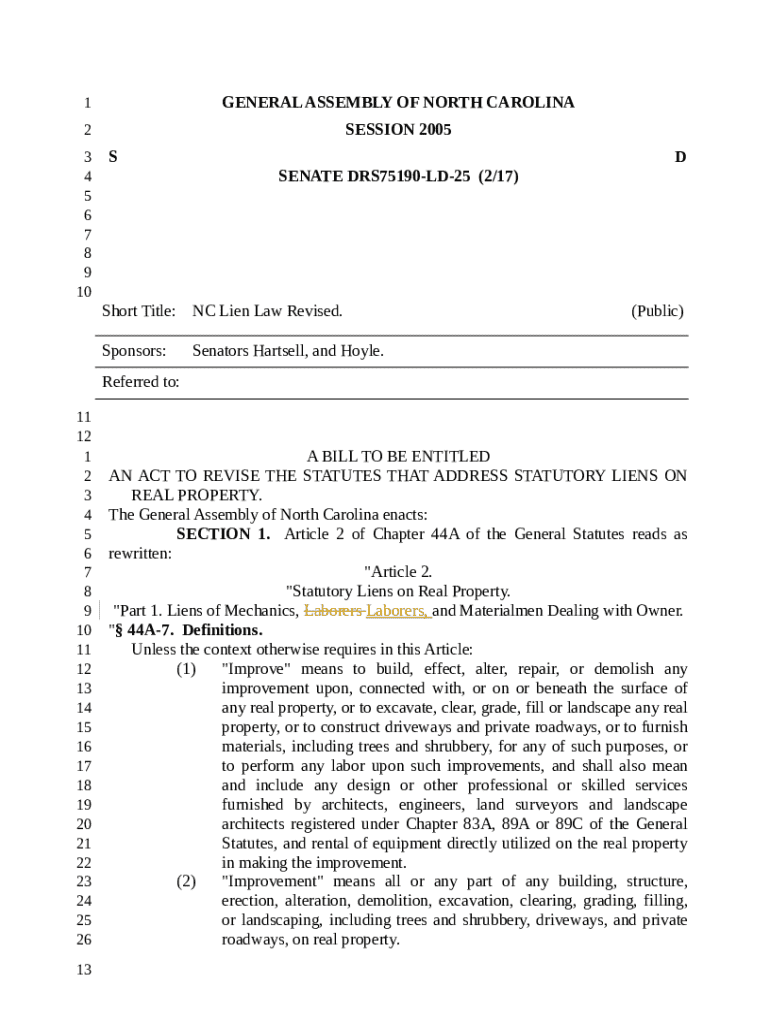 1 GENERAL ASSEMBLY OF NORTH CAROLINA
2 SESSION 2005
3 S D
4 SENATE DRS75190-LD-25 (2/17)
5
6
7
8
9
10

Short Title: NC Lien Law Revised. (Public)

Sponsors: Senators Hartsell, and Hoyle.

Referred to:

11
12
1 A BILL TO BE ENTITLED
2 AN ACT TO REVISE THE STATUTES THAT ADDRESS STATUTORY LIENS ON
3 REAL PROPERTY.
4 The General Assembly of North Carolina enacts:
5 SECTION 1. Article 2 of Chapter 44A of the General Statutes reads as
6 rewritten:
7 "Article 2.
8 "Statutory Liens on Real Property.
9 "Part 1. Liens of Mechanics, Laborers Laborers, and Materialmen Dealing with Owner.
10 "§ 44A-7. Definitions.
11 Unless the context otherwise requires in this Article:
12 (1) "Improve" means to build, effect, alter, repair, or demolish any
13 improvement upon, connected with, or on or beneath the surface of
14 any real property, or to excavate, clear, grade, fill or landscape any real
15 property, or to construct driveways and private roadways, or to furnish
16 materials, including trees and shrubbery, for any of such purposes, or
17 to perform any labor upon such improvements, and shall also mean
18 and include any design or other professional or skilled services
19 furnished by architects, engineers, land surveyors and landscape
20 architects registered under Chapter 83A, 89A or 89C of the General
21 Statutes, and rental of equipment directly utilized on the real property
22 in making the improvement.
23 (2) "Improvement" means all or any part of any building, structure,
24 erection, alteration, demolition, excavation, clearing, grading, filling,
25 or landscaping, including trees and shrubbery, driveways, and private
26 roadways, on real property.

13